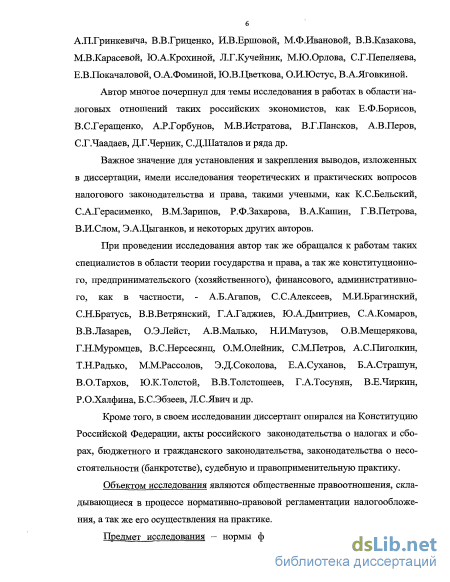 6

А.П.Гринкевича, В.В.Гриценко, И.В.Ершовой, М.Ф.Ивановой, В.В.Казакова, М.В.Карасевой, Ю.А.Крохиной, Л.Г.Кучейник, М.Ю.Орлова, С.Г.Пепеляева, Е.В.Покачаловой, О.А.Фоминой, Ю.В.Цветкова, О.И.Юстус, В.А.Яговкиной.

Автор многое почерпнул для темы исследования в работах в области налоговых отношений таких российских экономистов, как Е.Ф.Борисов, В.С.Геращенко, А.Р.Горбунов, М.В.Истратова, В.Г.Пансков, А.В.Перов, С.Г.Чаадаев, Д.Г.Черник, С.Д.Шаталов и ряда др.

Важное значение для установления и закрепления выводов, изложенных в диссертации, имели исследования теоретических и практических вопросов налогового законодательства и права, такими учеными, как К.С.Бельский, С.А.Герасименко, В.М.Зарипов, Р.Ф.Захарова, В.А.Кашин, Г.В.Петрова, В.И.Слом, Э.А.Цыганков, и некоторых других авторов.

При проведении исследования автор так же обращался к работам таких специалистов в области теории государства и права, а так же конституционного, предпринимательского (хозяйственного), финансового, административного, как в частности, - А.Б.Агапов, С.С.Алексеев, М.И.Брагинский, С.Н.Братусь, В.В.Ветрянский, Г.А.Гаджиев, Ю.А.Дмитриев, С.А.Комаров, В.В.Лазарев, О.Э.Лейст, А.В.Малько, Н.И.Матузов, О.В.Мещерякова, Г.Н.Муромцев, В.С.Нерсесянц, О.М.Олейник, С.М.Петров, А.С.Пиголкин, Т.Н.Радько, М.М.Рассолов, Э.Д.Соколова, Е.А.Суханов, Б.А.Страшун, В.О.Тархов, Ю.К.Толстой, В.В.Толстошеев, Г.А.Тосунян, В.Е.Чиркин, Р.О.Халфина, Б.С.Эбзеев, Л.С.Явич и др.

Кроме того, в своем исследовании диссертант опирался на Конституцию Российской Федерации, акты российского законодательства о налогах и сборах, бюджетного и гражданского законодательства, законодательства о несостоятельности (банкротстве), судебную и правоприменительную практику.

Объектом исследования являются общественные правоотношения, складывающиеся в процессе нормативно-правовой регламентации налогообложения, а так же его осуществления на практике.

Предмет исследования – нормы ф

dsLib.net
библиотека диссертаций